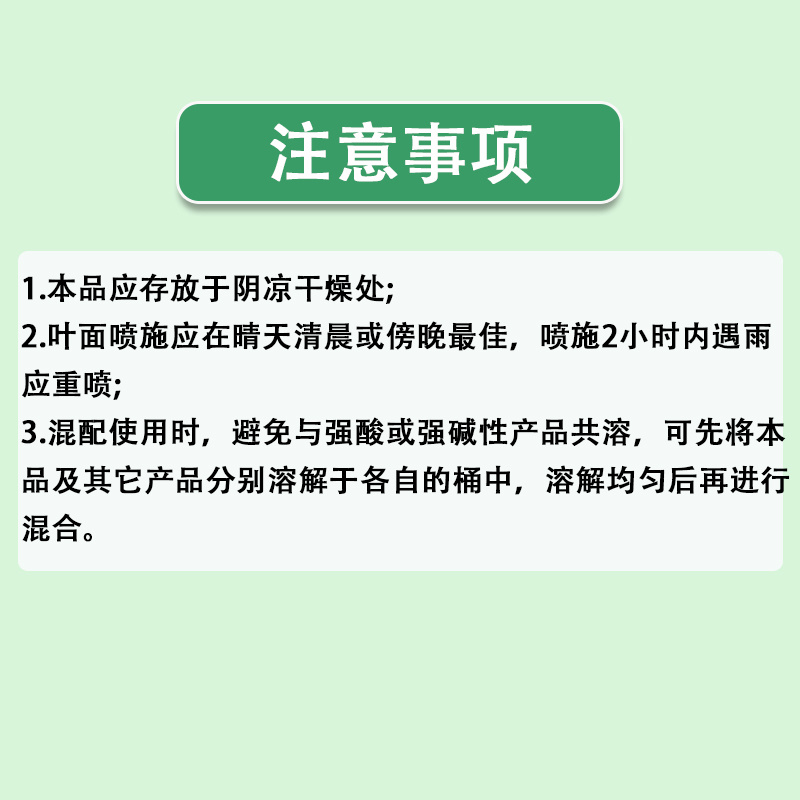 注意事项

1.本品应存放于阴凉干燥处;

2.叶面喷施应在晴天清晨或傍晚最佳，喷施2小时内遇雨应重喷;

3.混配使用时，避免与强酸或强碱性产品共溶，可先将本品及其它产品分别溶解于各自的桶中，溶解均匀后再进行混合。